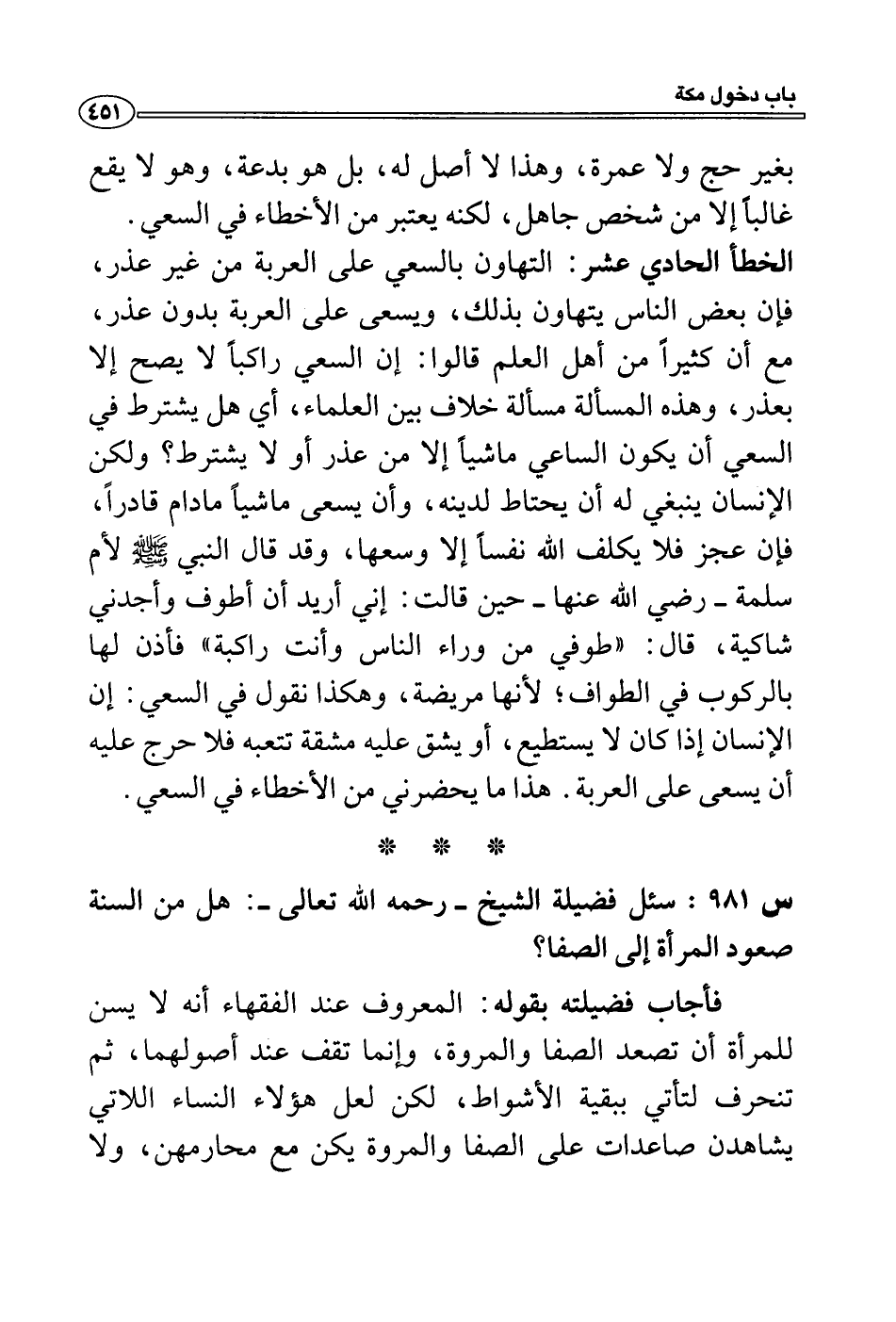 باب دخول مكة ٤٥١

بغير حج ولا عمرة، وهذا لا أصل له، بل هو بدعة، وهو لا يقع غالباً إلا من شخص جاهل، لكنه يعتبر من الأخطاء في السعي.
الخطأ الحادي عشر: التهاون بالسعي على العربة من غير عذر، فإن بعض الناس يتهاون بذلك، ويسعى على العربة بدون عذر، مع أن كثيراً من أهل العلم قالوا: إن السعي راكباً لا يصح إلا بعذر، وهذه المسألة مسألة خلاف بين العلماء، أي هل يشترط في السعي أن يكون الساعي ماشياً إلا من عذر أو لا يشترط؟ ولكن الإنسان ينبغي له أن يحتاط لدينه، وأن يسعى ماشياً مادام قادراً، فإن عجز فلا يكلف الله نفساً إلا وسعها، وقد قال النبي ﷺ لأم سلمة ـ رضي الله عنها ـ حين قالت: إني أريد أن أطوف وأجدني شاكية، قال: «طوفي من وراء الناس وأنت راكبة» فأذن لها بالركوب في الطواف؛ لأنها مريضة، وهكذا نقول في السعي: إن الإنسان إذا كان لا يستطيع، أو يشق عليه مشقة تتعبه فلا حرج عليه أن يسعى على العربة. هذا ما يحضرني من الأخطاء في السعي.

* * *

س ٩٨١ : سئل فضيلة الشيخ ـ رحمه الله تعالى ـ: هل من السنة صعود المرأة إلى الصفا؟

فأجاب فضيلته بقوله: المعروف عند الفقهاء أنه لا يسن للمرأة أن تصعد الصفا والمروة، وإنما تقف عند أصولهما، ثم تنحرف لتأتي ببقية الأشواط، لكن لعل هؤلاء النساء اللاتي يشاهدن صاعدات على الصفا والمروة يكن مع محارمهن، ولا